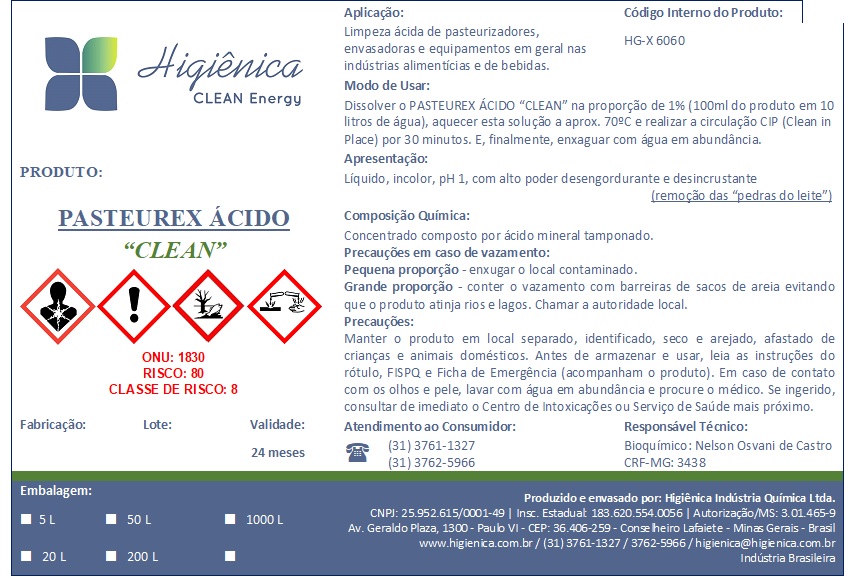 Higiênica
CLEAN Energy

PRODUTO:

PASTEUREX ÁCIDO
"CLEAN"

ONU: 1830
RISCO: 80
CLASSE DE RISCO: 8

Fabricação: Lote: Validade:

24 meses

Aplicação:
Limpeza ácida de pasteurizadores, envasadoras e equipamentos em geral nas indústrias alimentícias e de bebidas.

Código Interno do Produto:
HG-X 6060

Modo de Usar:
Dissolver o PASTEUREX ÁCIDO "CLEAN" na proporção de 1% (100ml do produto em 10 litros de água), aquecer esta solução a aprox. 70ºC e realizar a circulação CIP (Clean in Place) por 30 minutos. E, finalmente, enxaguar com água em abundância.

Apresentação:
Líquido, incolor, pH 1, com alto poder desengordurante e desincrustante (remoção das "pedras do leite")

Composição Química:
Concentrado composto por ácido mineral tamponado.

Precauções em caso de vazamento:
Pequena proporção - enxugar o local contaminado.
Grande proporção - conter o vazamento com barreiras de sacos de areia evitando que o produto atinja rios e lagos. Chamar a autoridade local.

Precauções:
Manter o produto em local separado, identificado, seco e arejado, afastado de crianças e animais domésticos. Antes de armazenar e usar, leia as instruções do rótulo, FISPQ e Ficha de Emergência (acompanham o produto). Em caso de contato com os olhos e pele, lavar com água em abundância e procure o médico. Se ingerido, consultar de imediato o Centro de Intoxicações ou Serviço de Saúde mais próximo.

Atendimento ao Consumidor:
(31) 3761-1327
(31) 3762-5966

Responsável Técnico:
Bioquímico: Nelson Osvani de Castro
CRF-MG: 3438

Embalagem:
5 L 50 L 1000 L
20 L 200 L

Produzido e envasado por: Higiênica Indústria Química Ltda.
CNPJ: 25.952.615/0001-49 | Insc. Estadual: 183.620.554.0056 | Autorização/MS: 3.01.465-9
Av. Geraldo Plaza, 1300 - Paulo VI - CEP: 36.406-259 - Conselheiro Lafaiete - Minas Gerais - Brasil
www.higienica.com.br / (31) 3761-1327 / 3762-5966 / higienica@higienica.com.br
Indústria Brasileira